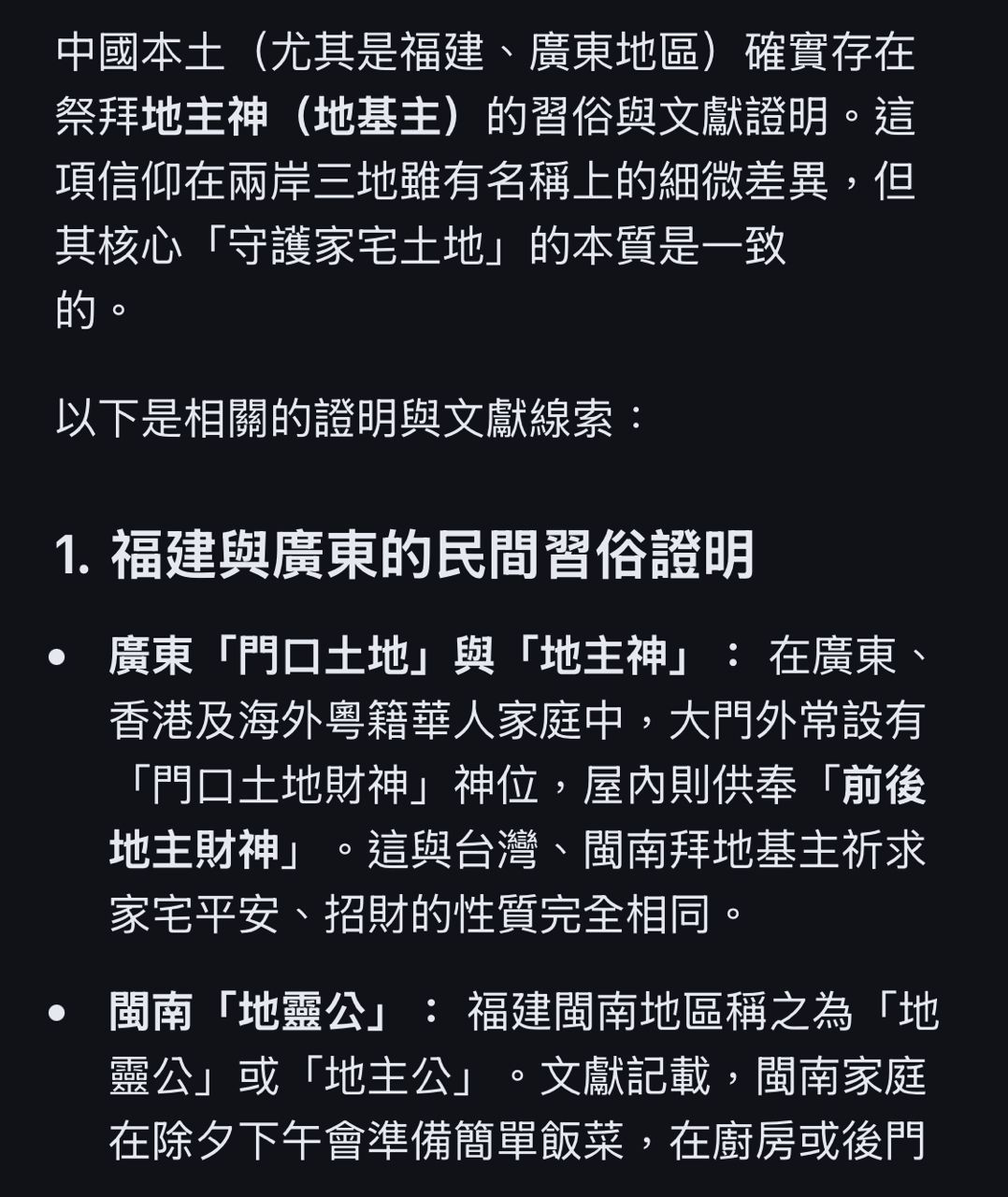 中國本土（尤其是福建、廣東地區）確實存在祭拜地主神（地基主）的習俗與文獻證明。這項信仰在兩岸三地雖有名稱上的細微差異，但其核心「守護家宅土地」的本質是一致的。

以下是相關的證明與文獻線索：

1. 福建與廣東的民間習俗證明

• 廣東「門口土地」與「地主神」： 在廣東、香港及海外粵籍華人家庭中，大門外常設有「門口土地財神」神位，屋內則供奉「前後地主財神」。這與台灣、閩南拜地基主祈求家宅平安、招財的性質完全相同。

• 閩南「地靈公」： 福建閩南地區稱之為「地靈公」或「地主公」。文獻記載，閩南家庭在除夕下午會準備簡單飯菜，在廚房或後門